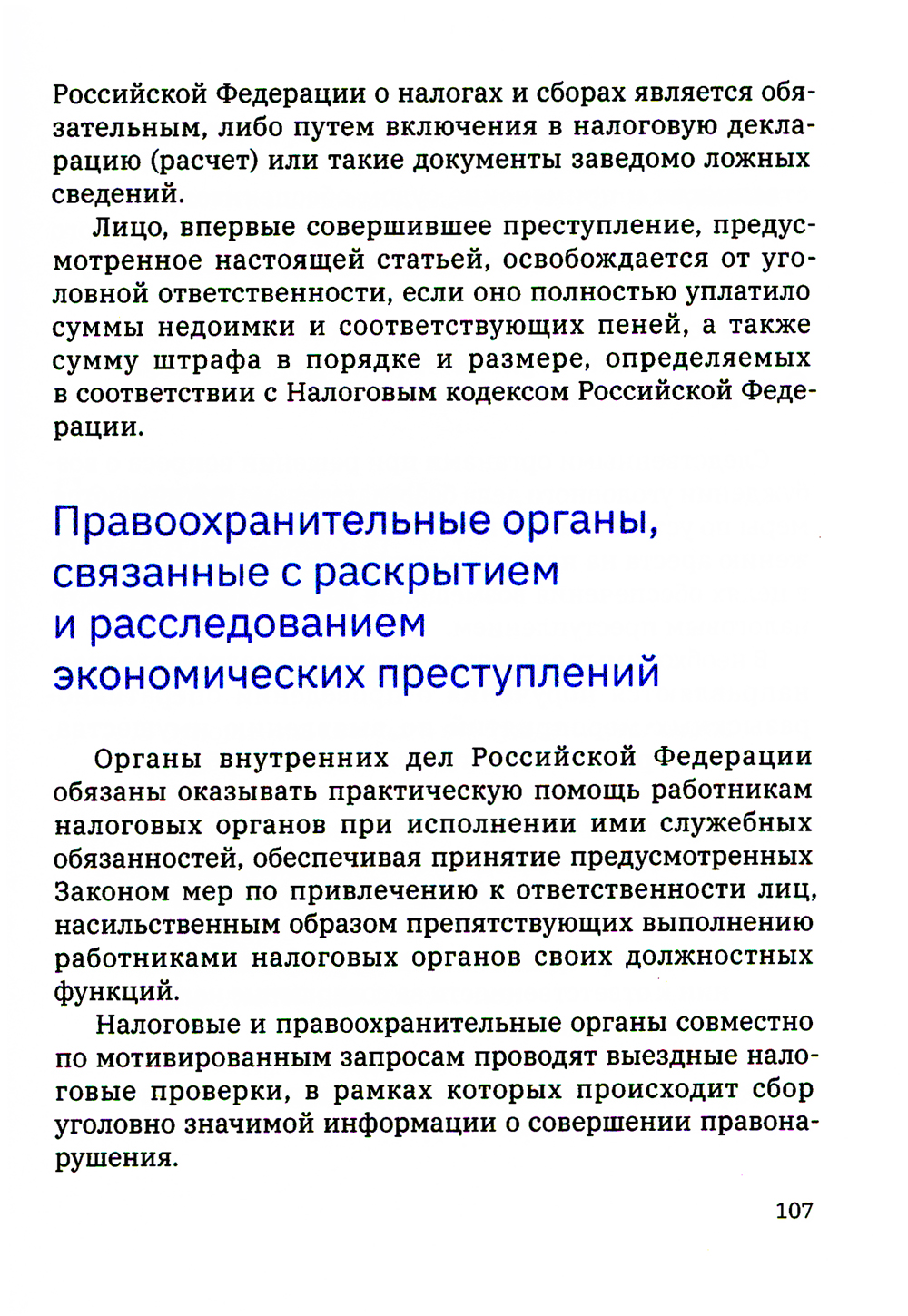 Российской Федерации о налогах и сборах является обязательным, либо путем включения в налоговую декларацию (расчет) или такие документы заведомо ложных сведений.

Лицо, впервые совершившее преступление, предусмотренное настоящей статьей, освобождается от уголовной ответственности, если оно полностью уплатило суммы недоимки и соответствующих пеней, а также сумму штрафа в порядке и размере, определяемых в соответствии с Налоговым кодексом Российской Федерации.

Правоохранительные органы, связанные с раскрытием и расследованием экономических преступлений

Органы внутренних дел Российской Федерации обязаны оказывать практическую помощь работникам налоговых органов при исполнении ими служебных обязанностей, обеспечивая принятие предусмотренных Законом мер по привлечению к ответственности лиц, насильственным образом препятствующих выполнению работниками налоговых органов своих должностных функций.

Налоговые и правоохранительные органы совместно по мотивированным запросам проводят выездные налоговые проверки, в рамках которых происходит сбор уголовно значимой информации о совершении правонарушения.

107